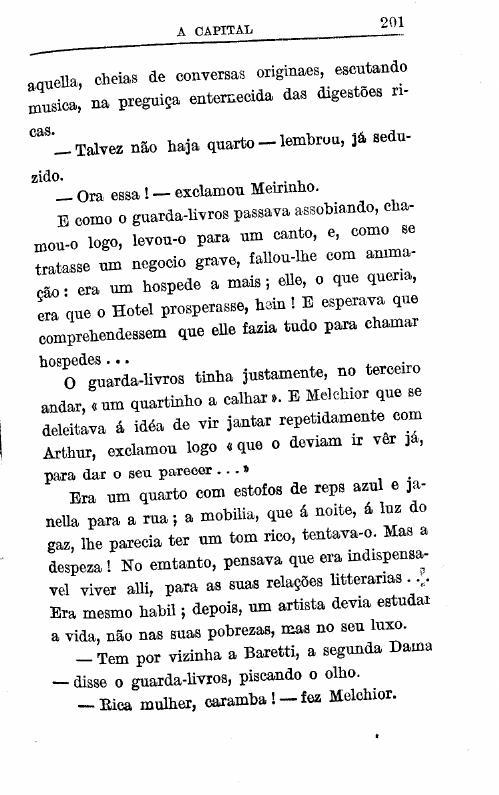 A CAPITAL 201

aquella, cheias de conversas originaes, escutando musica, na preguiça enternecida das digestões ricas.

— Talvez não haja quarto — lembrou, já seduzido.

— Ora essa! — exclamou Meirinho.

E como o guarda-livros passava assobiando, chamou-o logo, levou-o para um canto, e, como se tratasse um negocio grave, fallou-lhe com animação: era um hospede a mais; elle, o que queria, era que o Hotel prosperasse, hein! E esperava que comprehendessem que elle fazia tudo para chamar hospedes...

O guarda-livros tinha justamente, no terceiro andar, «um quartinho a calhar». E Melchior que se deleitava á idéa de vir jantar repetidamente com Arthur, exclamou logo «que o deviam ir vêr já, para dar o seu parecer...»

Era um quarto com estofos de reps azul e janella para a rua; a mobilia, que á noite, á luz do gaz, lhe parecia ter um tom rico, tentava-o. Mas a despeza! No emtanto, pensava que era indispensavel viver alli, para as suas relações litterarias... Era mesmo habil; depois, um artista devia estudar a vida, não nas suas pobrezas, mas no seu luxo.

— Tem por vizinha a Baretti, a segunda Dama — disse o guarda-livros, piscando o olho.

— Rica mulher, caramba! — fez Melchior.